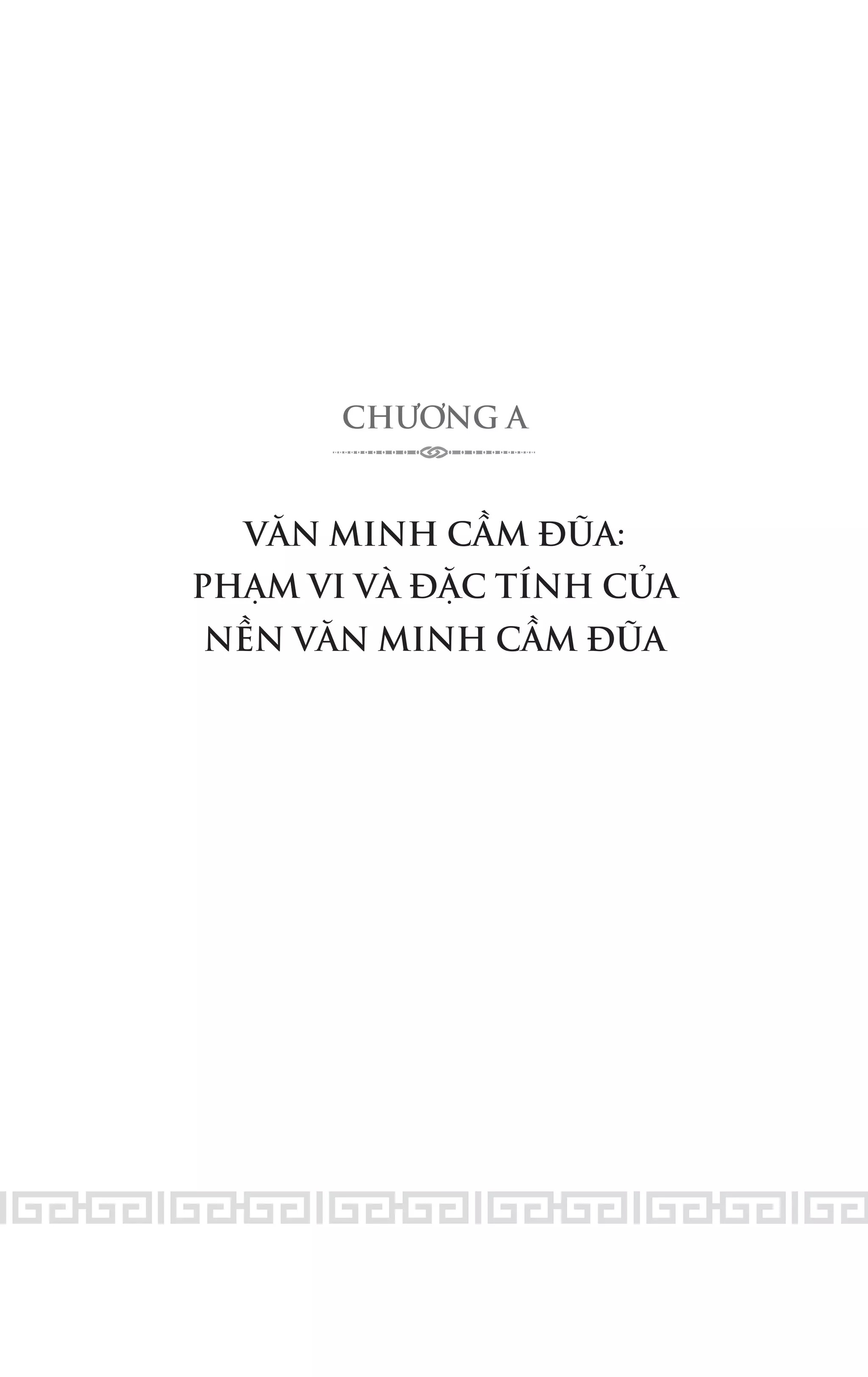 CHƯƠNG A

VĂN MINH CẦM ĐŨA:
PHẠM VI VÀ ĐẶC TÍNH CỦA
NỀN VĂN MINH CẦM ĐŨA